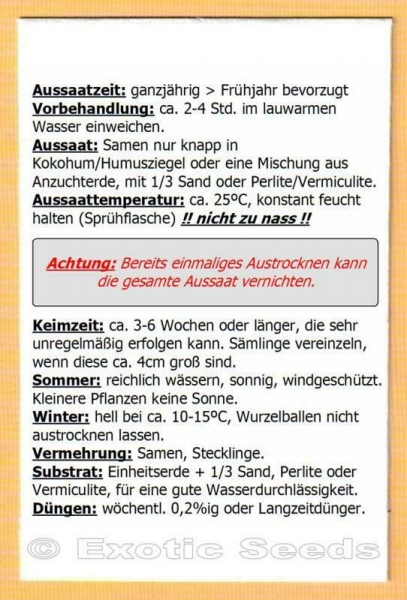 Aussaatzeit: ganzjährig > Frühjahr bevorzugt
Vorbehandlung: ca. 2-4 Std. im lauwarmen Wasser einweichen.
Aussaat: Samen nur knapp in Kokohum/Humusziegel oder eine Mischung aus Anzuchterde, mit 1/3 Sand oder Perlite/Vermiculite.
Aussaattemperatur: ca. 25ºC, konstant feucht halten (Sprühflasche) !! nicht zu nass !!

Achtung: Bereits einmaliges Austrocknen kann die gesamte Aussaat vernichten.

Keimzeit: ca. 3-6 Wochen oder länger, die sehr unregelmäßig erfolgen kann. Sämlinge vereinzeln, wenn diese ca. 4cm groß sind.
Sommer: reichlich wässern, sonnig, windgeschützt. Kleinere Pflanzen keine Sonne.
Winter: hell bei ca. 10-15ºC, Wurzelballen nicht austrocknen lassen.
Vermehrung: Samen, Stecklinge.
Substrat: Einheitserde + 1/3 Sand, Perlite oder Vermiculite, für eine gute Wasserdurchlässigkeit.
Düngen: wöchentl. 0,2%ig oder Langzeitdünger.

© Exotic Seeds